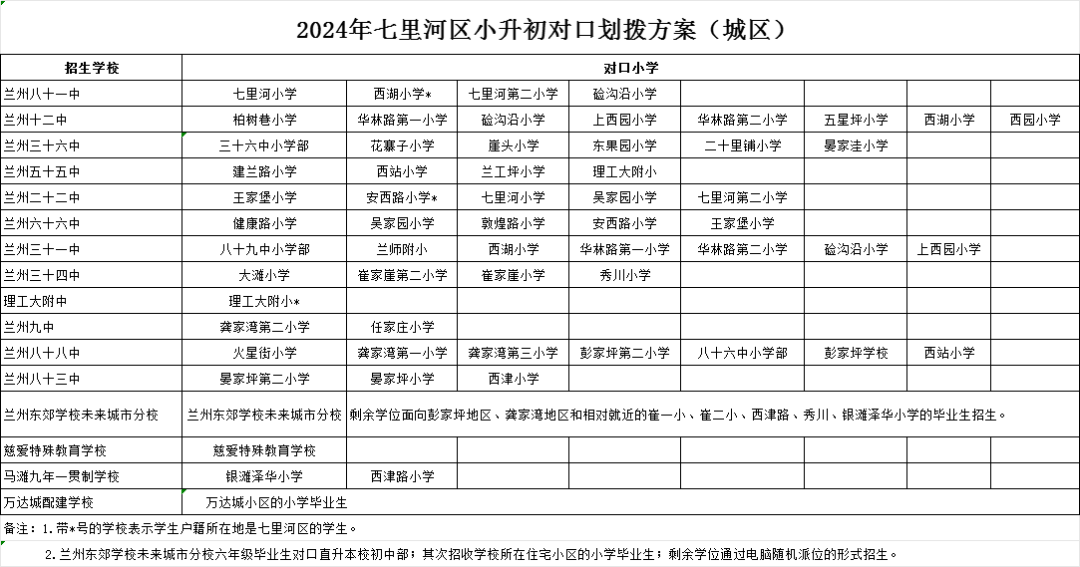 2024年七里河区小升初对口划拨方案（城区）

| 招生学校 | 对口小学 | | | | | | | |
|---|---|---|---|---|---|---|---|---|
| 兰州八十一中 | 七里河小学 | 西湖小学* | 七里河第二小学 | 硷沟沿小学 | | | | |
| 兰州十二中 | 柏树巷小学 | 华林路第一小学 | 硷沟沿小学 | 上西园小学 | 华林路第二小学 | 五星坪小学 | 西湖小学 | 西园小学 |
| 兰州三十六中 | 三十六中小学部 | 花寨子小学 | 崖头小学 | 东果园小学 | 二十里铺小学 | 晏家洼小学 | | |
| 兰州五十五中 | 建兰路小学 | 西站小学 | 兰工坪小学 | 理工大附小 | | | | |
| 兰州二十二中 | 王家堡小学 | 安西路小学* | 七里河小学 | 吴家园小学 | 七里河第二小学 | | | |
| 兰州六十六中 | 健康路小学 | 吴家园小学 | 敦煌路小学 | 安西路小学 | 王家堡小学 | | | |
| 兰州三十一中 | 八十九中小学部 | 兰师附小 | 西湖小学 | 华林路第一小学 | 华林路第二小学 | 硷沟沿小学 | 上西园小学 | |
| 兰州三十四中 | 大滩小学 | 崔家崖第二小学 | 崔家崖小学 | 秀川小学 | | | | |
| 理工大附中 | 理工大附小* | | | | | | | |
| 兰州九中 | 龚家湾第二小学 | 任家庄小学 | | | | | | |
| 兰州八十八中 | 火星街小学 | 龚家湾第一小学 | 龚家湾第三小学 | 彭家坪第二小学 | 八十六中小学部 | 彭家坪学校 | 西站小学 | |
| 兰州八十三中 | 晏家坪第二小学 | 晏家坪小学 | 西津小学 | | | | | |
| 兰州东郊学校未来城市分校 | 兰州东郊学校未来城市分校 | 剩余学位面向彭家坪地区、龚家湾地区和相对就近的崔一小、崔二小、西津路、秀川、银滩泽华小学的毕业生招生。 | | | | | | |
| 慈爱特殊教育学校 | 慈爱特殊教育学校 | | | | | | | |
| 马滩九年一贯制学校 | 银滩泽华小学 | 西津路小学 | | | | | | |
| 万达城配建学校 | 万达城小区的小学毕业生 | | | | | | | |

备注：1.带*号的学校表示学生户籍所在地是七里河区的学生。

2.兰州东郊学校未来城市分校六年级毕业生对口直升本校初中部；其次招收学校所在住宅小区的小学毕业生；剩余学位通过电脑随机派位的形式招生。